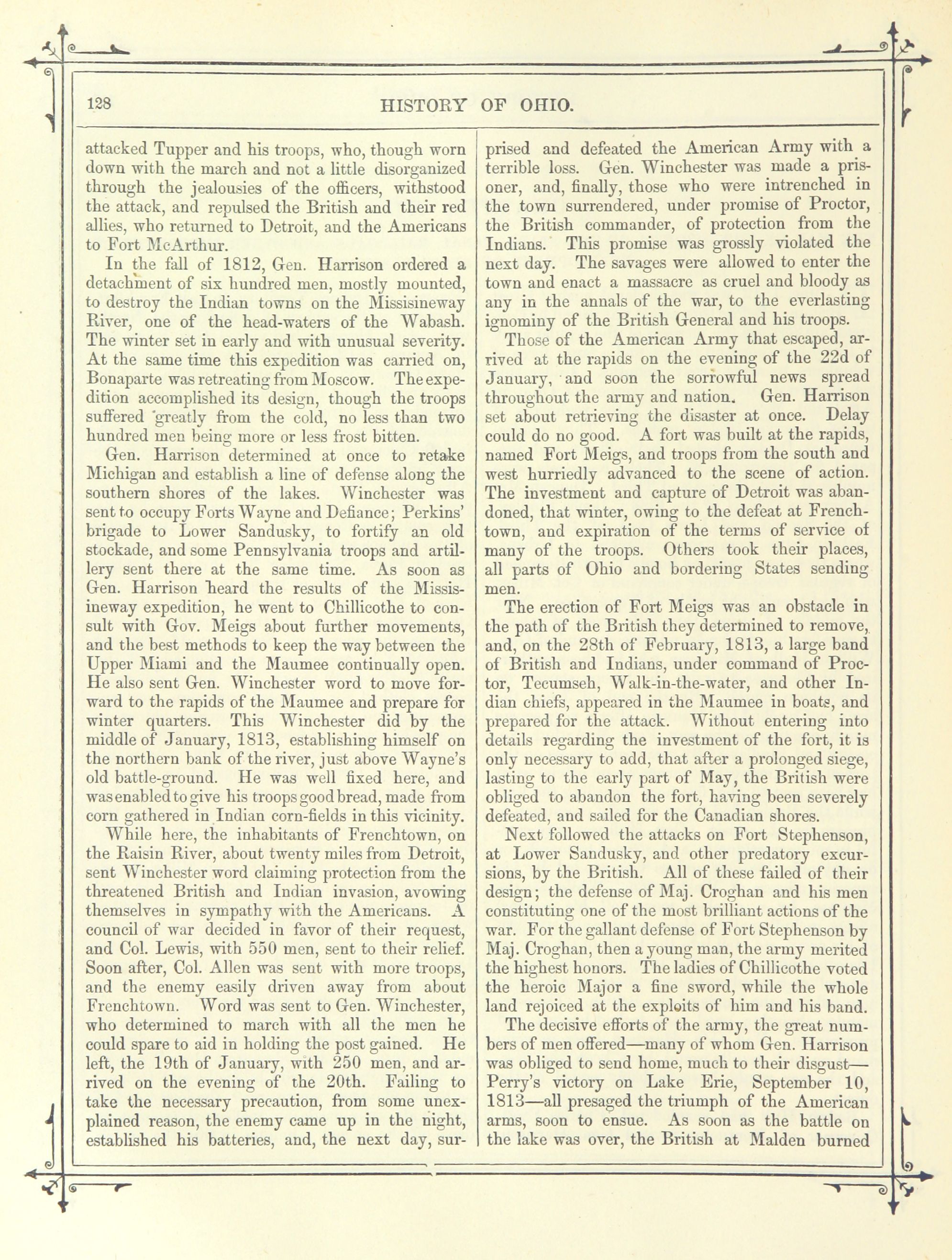 128 HISTORY OF OHIO.

attacked Tupper and his troops, who, though worn down with the march and not a little disorganized through the jealousies of the officers, withstood the attack, and repulsed the British and their red allies, who returned to Detroit, and the Americans to Fort McArthur.

In the fall of 1812, Gen. Harrison ordered a detachment of six hundred men, mostly mounted, to destroy the Indian towns on the Missisineway River, one of the head-waters of the Wabash. The winter set in early and with unusual severity. At the same time this expedition was carried on, Bonaparte was retreating from Moscow. The expedition accomplished its design, though the troops suffered greatly from the cold, no less than two hundred men being more or less frost bitten.

Gen. Harrison determined at once to retake Michigan and establish a line of defense along the southern shores of the lakes. Winchester was sent to occupy Forts Wayne and Defiance; Perkins' brigade to Lower Sandusky, to fortify an old stockade, and some Pennsylvania troops and artillery sent there at the same time. As soon as Gen. Harrison heard the results of the Missisineway expedition, he went to Chillicothe to consult with Gov. Meigs about further movements, and the best methods to keep the way between the Upper Miami and the Maumee continually open. He also sent Gen. Winchester word to move forward to the rapids of the Maumee and prepare for winter quarters. This Winchester did by the middle of January, 1813, establishing himself on the northern bank of the river, just above Wayne's old battle-ground. He was well fixed here, and was enabled to give his troops good bread, made from corn gathered in Indian corn-fields in this vicinity.

While here, the inhabitants of Frenchtown, on the Raisin River, about twenty miles from Detroit, sent Winchester word claiming protection from the threatened British and Indian invasion, avowing themselves in sympathy with the Americans. A council of war decided in favor of their request, and Col. Lewis, with 550 men, sent to their relief. Soon after, Col. Allen was sent with more troops, and the enemy easily driven away from about Frenchtown. Word was sent to Gen. Winchester, who determined to march with all the men he could spare to aid in holding the post gained. He left, the 19th of January, with 250 men, and arrived on the evening of the 20th. Failing to take the necessary precaution, from some unexplained reason, the enemy came up in the night, established his batteries, and, the next day, surprised and defeated the American Army with a terrible loss. Gen. Winchester was made a prisoner, and, finally, those who were intrenched in the town surrendered, under promise of Proctor, the British commander, of protection from the Indians. This promise was grossly violated the next day. The savages were allowed to enter the town and enact a massacre as cruel and bloody as any in the annals of the war, to the everlasting ignominy of the British General and his troops.

Those of the American Army that escaped, arrived at the rapids on the evening of the 22d of January, and soon the sorrowful news spread throughout the army and nation. Gen. Harrison set about retrieving the disaster at once. Delay could do no good. A fort was built at the rapids, named Fort Meigs, and troops from the south and west hurriedly advanced to the scene of action. The investment and capture of Detroit was abandoned, that winter, owing to the defeat at Frenchtown, and expiration of the terms of service of many of the troops. Others took their places, all parts of Ohio and bordering States sending men.

The erection of Fort Meigs was an obstacle in the path of the British they determined to remove, and, on the 28th of February, 1813, a large band of British and Indians, under command of Proctor, Tecumseh, Walk-in-the-water, and other Indian chiefs, appeared in the Maumee in boats, and prepared for the attack. Without entering into details regarding the investment of the fort, it is only necessary to add, that after a prolonged siege, lasting to the early part of May, the British were obliged to abandon the fort, having been severely defeated, and sailed for the Canadian shores.

Next followed the attacks on Fort Stephenson, at Lower Sandusky, and other predatory excursions, by the British. All of these failed of their design; the defense of Maj. Croghan and his men constituting one of the most brilliant actions of the war. For the gallant defense of Fort Stephenson by Maj. Croghan, then a young man, the army merited the highest honors. The ladies of Chillicothe voted the heroic Major a fine sword, while the whole land rejoiced at the exploits of him and his band.

The decisive efforts of the army, the great numbers of men offered—many of whom Gen. Harrison was obliged to send home, much to their disgust—Perry's victory on Lake Erie, September 10, 1813—all presaged the triumph of the American arms, soon to ensue. As soon as the battle on the lake was over, the British at Malden burned